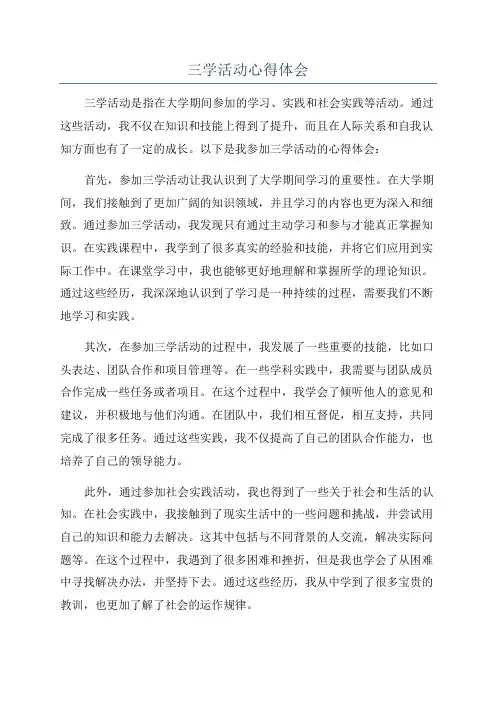 三学活动心得体会

三学活动是指在大学期间参加的学习、实践和社会实践等活动。通过这些活动，我不仅在知识和技能上得到了提升，而且在人际关系和自我认知方面也有了一定的成长。以下是我参加三学活动的心得体会：

首先，参加三学活动让我认识到了大学期间学习的重要性。在大学期间，我们接触到了更加广阔的知识领域，并且学习的内容也更为深入和细致。通过参加三学活动，我发现只有通过主动学习和参与才能真正掌握知识。在实践课程中，我学到了很多真实的经验和技能，并将它们应用到实际工作中。在课堂学习中，我也能够更好地理解和掌握所学的理论知识。通过这些经历，我深深地认识到了学习是一种持续的过程，需要我们不断地学习和实践。

其次，在参加三学活动的过程中，我发展了一些重要的技能，比如口头表达、团队合作和项目管理等。在一些学科实践中，我需要与团队成员合作完成一些任务或者项目。在这个过程中，我学会了倾听他人的意见和建议，并积极地与他们沟通。在团队中，我们相互督促，相互支持，共同完成了很多任务。通过这些实践，我不仅提高了自己的团队合作能力，也培养了自己的领导能力。

此外，通过参加社会实践活动，我也得到了一些关于社会和生活的认知。在社会实践中，我接触到了现实生活中的一些问题和挑战，并尝试用自己的知识和能力去解决。这其中包括与不同背景的人交流，解决实际问题等。在这个过程中，我遇到了很多困难和挫折，但是我也学会了从困难中寻找解决办法，并坚持下去。通过这些经历，我从中学到了很多宝贵的教训，也更加了解了社会的运作规律。